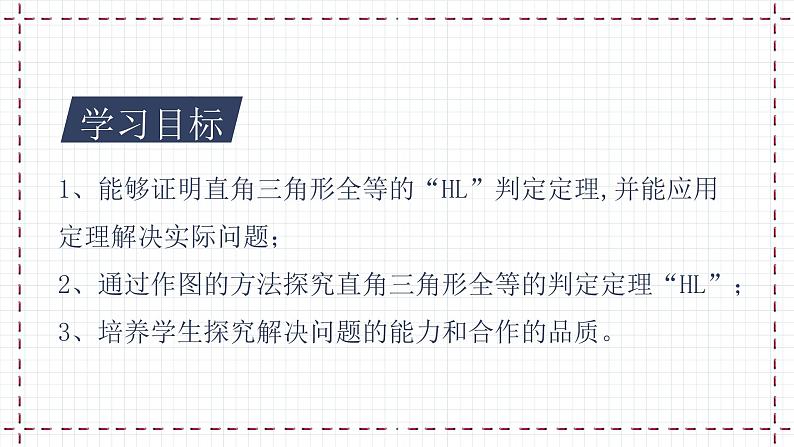 学习目标

1、能够证明直角三角形全等的“HL”判定定理,并能应用定理解决实际问题;

2、通过作图的方法探究直角三角形全等的判定定理“HL”;

3、培养学生探究解决问题的能力和合作的品质。